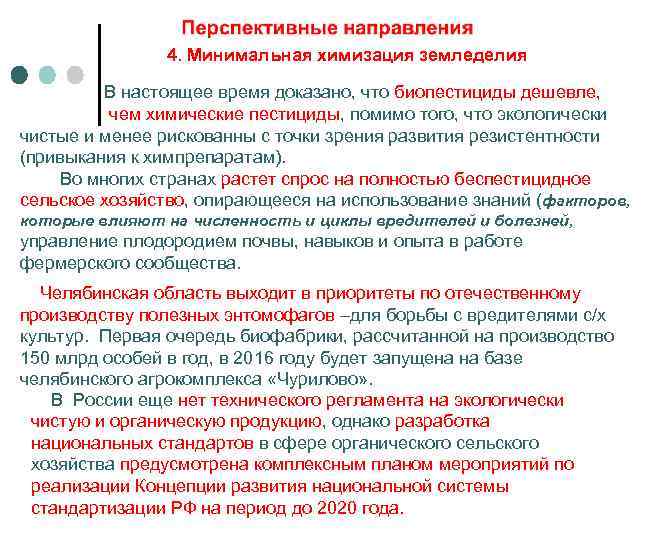 Перспективные направления

4. Минимальная химизация земледелия

В настоящее время доказано, что биопестициды дешевле, чем химические пестициды, помимо того, что экологически чистые и менее рискованны с точки зрения развития резистентности (привыкания к химпрепаратам).

Во многих странах растет спрос на полностью беспестицидное сельское хозяйство, опирающееся на использование знаний (факторов, которые влияют на численность и циклы вредителей и болезней, управление плодородием почвы, навыков и опыта в работе фермерского сообщества.

Челябинская область выходит в приоритеты по отечественному производству полезных энтомофагов –для борьбы с вредителями с/х культур. Первая очередь биофабрики, рассчитанной на производство 150 млрд особей в год, в 2016 году будет запущена на базе челябинского агрокомплекса «Чурилово».

В России еще нет технического регламента на экологически чистую и органическую продукцию, однако разработка национальных стандартов в сфере органического сельского хозяйства предусмотрена комплексным планом мероприятий по реализации Концепции развития национальной системы стандартизации РФ на период до 2020 года.